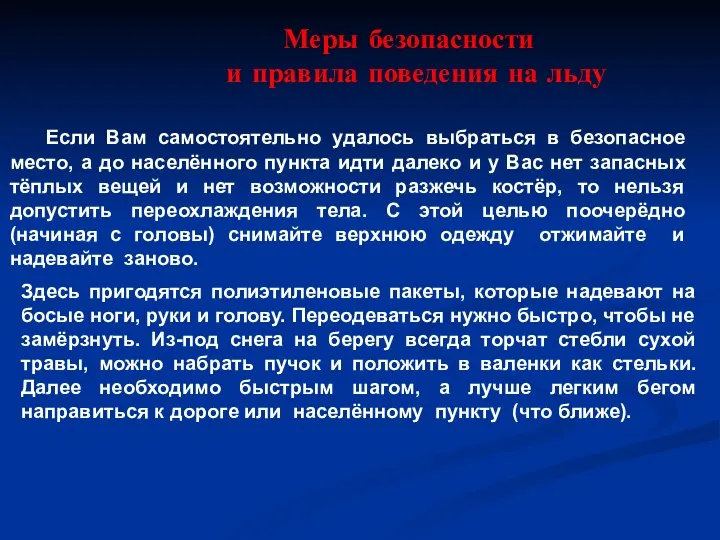 Меры безопасности
и правила поведения на льду

Если Вам самостоятельно удалось выбраться в безопасное место, а до населённого пункта идти далеко и у Вас нет запасных тёплых вещей и нет возможности разжечь костёр, то нельзя допустить переохлаждения тела. С этой целью поочерёдно (начиная с головы) снимайте верхнюю одежду отжимайте и надевайте заново.

Здесь пригодятся полиэтиленовые пакеты, которые надевают на босые ноги, руки и голову. Переодеваться нужно быстро, чтобы не замёрзнуть. Из-под снега на берегу всегда торчат стебли сухой травы, можно набрать пучок и положить в валенки как стельки. Далее необходимо быстрым шагом, а лучше легким бегом направиться к дороге или населённому пункту (что ближе).